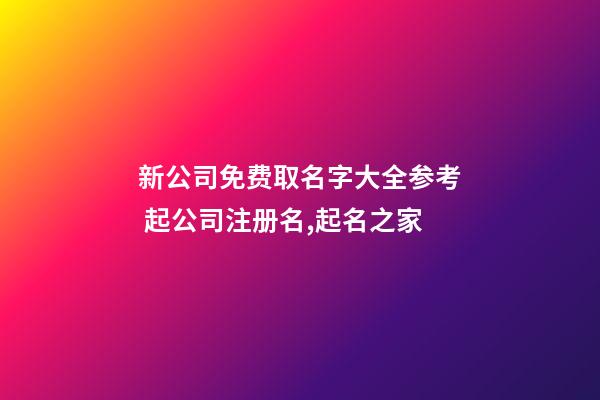 新公司免费取名字大全参考 起公司注册名,起名之家